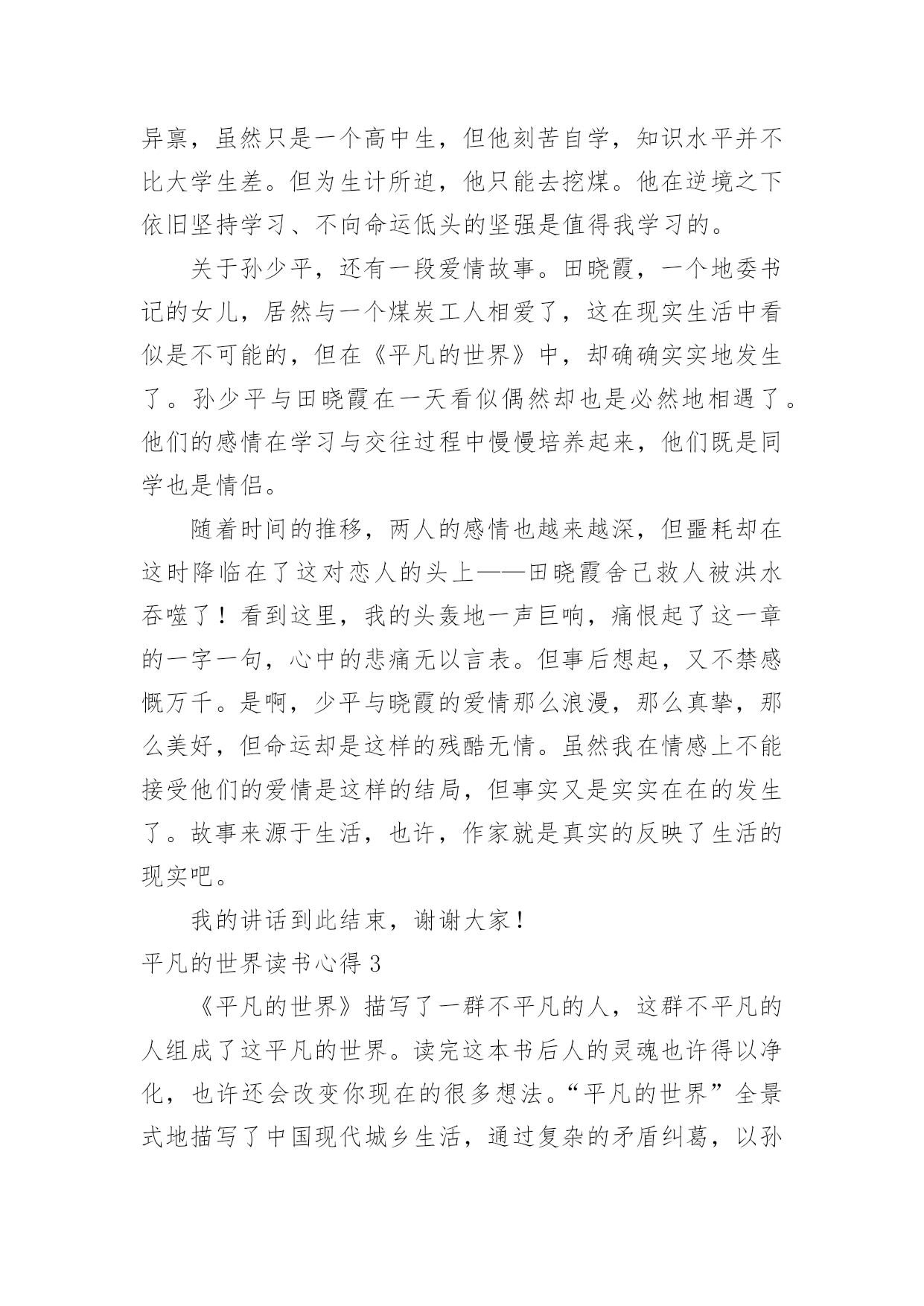 异禀，虽然只是一个高中生，但他刻苦自学，知识水平并不比大学生差。但为生计所迫，他只能去挖煤。他在逆境之下依旧坚持学习、不向命运低头的坚强是值得我学习的。

关于孙少平，还有一段爱情故事。田晓霞，一个地委书记的女儿，居然与一个煤炭工人相爱了，这在现实生活中看似是不可能的，但在《平凡的世界》中，却确确实实地发生了。孙少平与田晓霞在一天看似偶然却也是必然地相遇了。他们的感情在学习与交往过程中慢慢培养起来，他们既是同学也是情侣。

随着时间的推移，两人的感情也越来越深，但噩耗却在这时降临在了这对恋人的头上——田晓霞舍己救人被洪水吞噬了！看到这里，我的头轰地一声巨响，痛恨起了这一章的一字一句，心中的悲痛无以言表。但事后想起，又不禁感慨万千。是啊，少平与晓霞的爱情那么浪漫，那么真挚，那么美好，但命运却是这样的残酷无情。虽然我在情感上不能接受他们的爱情是这样的结局，但事实又是实实在在的发生了。故事来源于生活，也许，作家就是真实的反映了生活的现实吧。

我的讲话到此结束，谢谢大家！

平凡的世界读书心得 3

《平凡的世界》描写了一群不平凡的人，这群不平凡的人组成了这平凡的世界。读完这本书后人的灵魂也许得以净化，也许还会改变你现在的很多想法。“平凡的世界”全景式地描写了中国现代城乡生活，通过复杂的矛盾纠葛，以孙